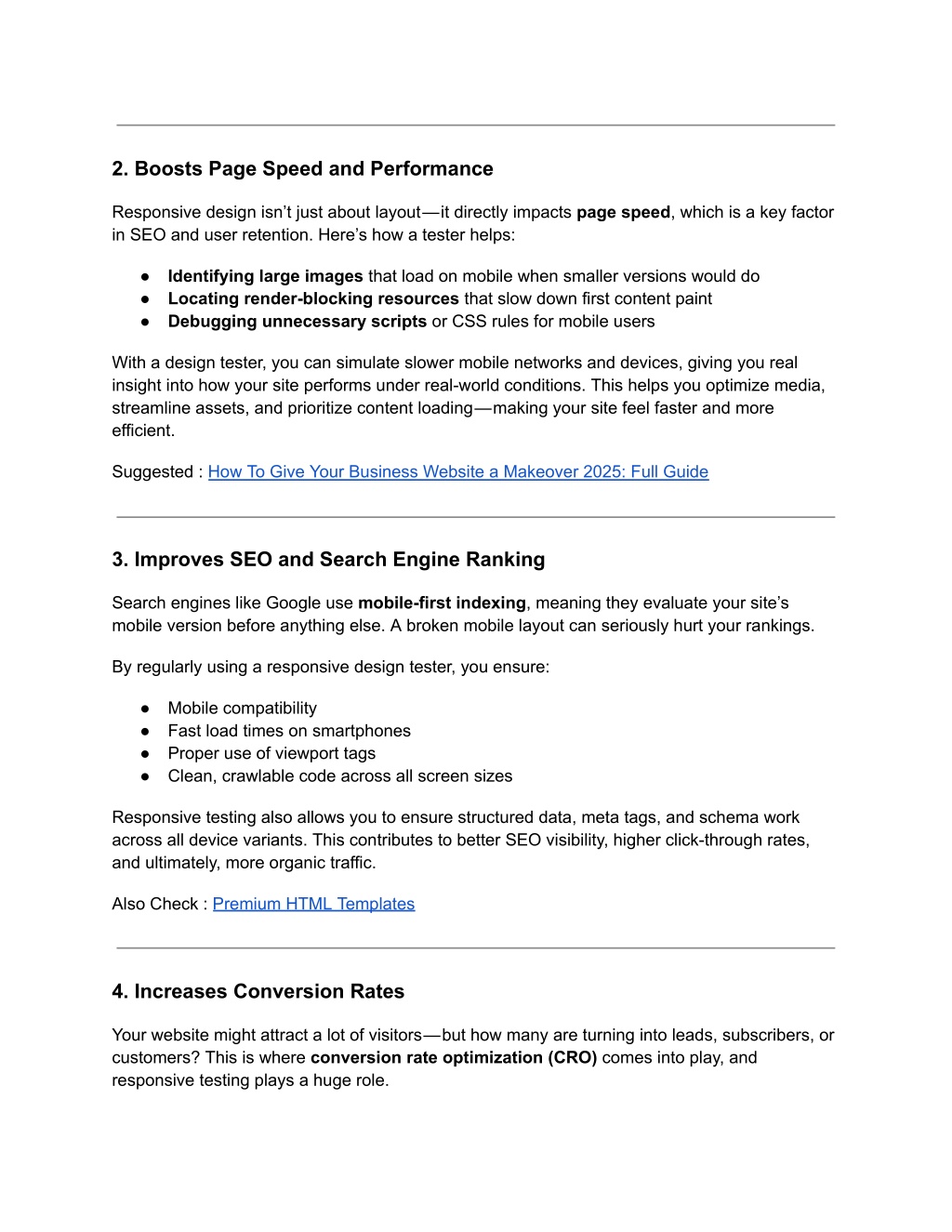 2. Boosts Page Speed and Performance

Responsive design isn't just about layout—it directly impacts page speed, which is a key factor in SEO and user retention. Here's how a tester helps:

● Identifying large images that load on mobile when smaller versions would do
● Locating render-blocking resources that slow down first content paint
● Debugging unnecessary scripts or CSS rules for mobile users

With a design tester, you can simulate slower mobile networks and devices, giving you real insight into how your site performs under real-world conditions. This helps you optimize media, streamline assets, and prioritize content loading—making your site feel faster and more efficient.

Suggested : How To Give Your Business Website a Makeover 2025: Full Guide

3. Improves SEO and Search Engine Ranking

Search engines like Google use mobile-first indexing, meaning they evaluate your site's mobile version before anything else. A broken mobile layout can seriously hurt your rankings.

By regularly using a responsive design tester, you ensure:

● Mobile compatibility
● Fast load times on smartphones
● Proper use of viewport tags
● Clean, crawlable code across all screen sizes

Responsive testing also allows you to ensure structured data, meta tags, and schema work across all device variants. This contributes to better SEO visibility, higher click-through rates, and ultimately, more organic traffic.

Also Check : Premium HTML Templates

4. Increases Conversion Rates

Your website might attract a lot of visitors—but how many are turning into leads, subscribers, or customers? This is where conversion rate optimization (CRO) comes into play, and responsive testing plays a huge role.